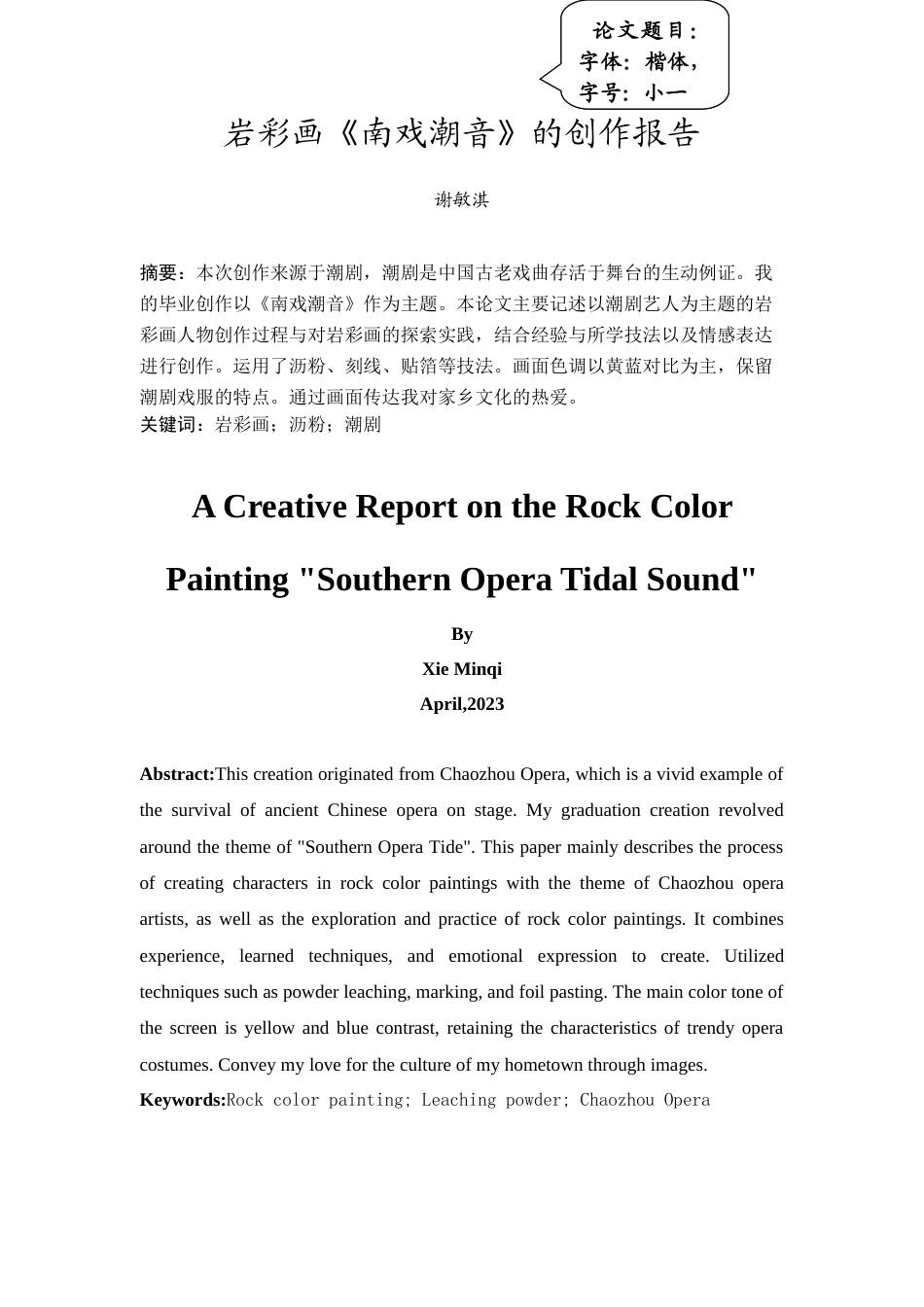 论文题目：
字体：楷体，
字号：小一

岩彩画《南戏潮音》的创作报告

谢敏淇

摘要：本次创作来源于潮剧，潮剧是中国古老戏曲存活于舞台的生动例证。我的毕业创作以《南戏潮音》作为主题。本论文主要记述以潮剧艺人为主题的岩彩画人物创作过程与对岩彩画的探索实践，结合经验与所学技法以及情感表达进行创作。运用了沥粉、刻线、贴箔等技法。画面色调以黄蓝对比为主，保留潮剧戏服的特点。通过画面传达我对家乡文化的热爱。
关键词：岩彩画；沥粉；潮剧

A Creative Report on the Rock Color Painting "Southern Opera Tidal Sound"

By
Xie Minqi
April,2023

Abstract:This creation originated from Chaozhou Opera, which is a vivid example of the survival of ancient Chinese opera on stage. My graduation creation revolved around the theme of "Southern Opera Tide". This paper mainly describes the process of creating characters in rock color paintings with the theme of Chaozhou opera artists, as well as the exploration and practice of rock color paintings. It combines experience, learned techniques, and emotional expression to create. Utilized techniques such as powder leaching, marking, and foil pasting. The main color tone of the screen is yellow and blue contrast, retaining the characteristics of trendy opera costumes. Convey my love for the culture of my hometown through images.
Keywords:Rock color painting; Leaching powder; Chaozhou Opera